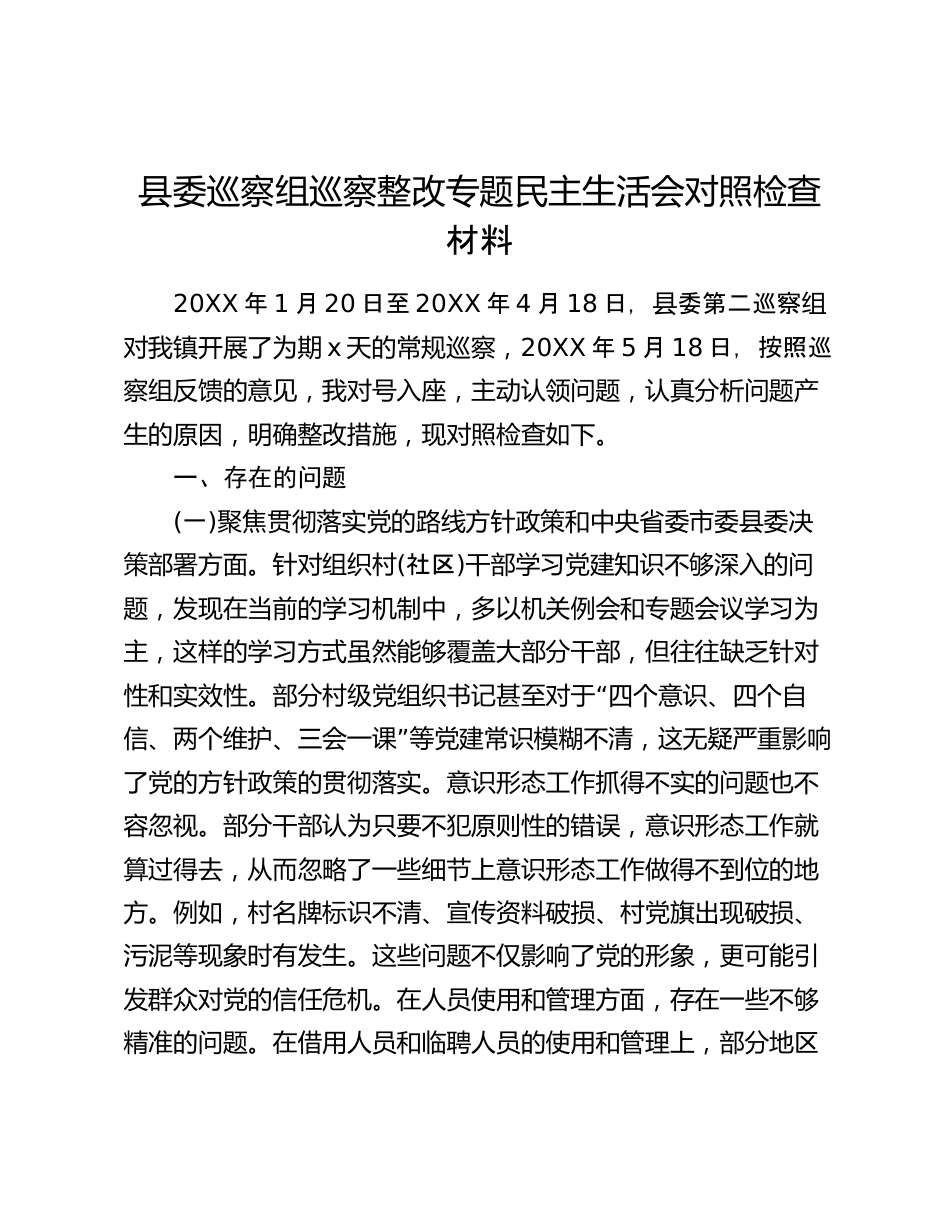 县委巡察组巡察整改专题民主生活会对照检查材料

20XX 年 1 月 20 日至 20XX 年 4 月 18 日，县委第二巡察组对我镇开展了为期 x 天的常规巡察，20XX 年 5 月 18 日，按照巡察组反馈的意见，我对号入座，主动认领问题，认真分析问题产生的原因，明确整改措施，现对照检查如下。

一、存在的问题

(一)聚焦贯彻落实党的路线方针政策和中央省委市委县委决策部署方面。针对组织村(社区)干部学习党建知识不够深入的问题，发现在当前的学习机制中，多以机关例会和专题会议学习为主，这样的学习方式虽然能够覆盖大部分干部，但往往缺乏针对性和实效性。部分村级党组织书记甚至对于“四个意识、四个自信、两个维护、三会一课”等党建常识模糊不清，这无疑严重影响了党的方针政策的贯彻落实。意识形态工作抓得不实的问题也不容忽视。部分干部认为只要不犯原则性的错误，意识形态工作就算过得去，从而忽略了一些细节上意识形态工作做得不到位的地方。例如，村名牌标识不清、宣传资料破损、村党旗出现破损、污泥等现象时有发生。这些问题不仅影响了党的形象，更可能引发群众对党的信任危机。在人员使用和管理方面，存在一些不够精准的问题。在借用人员和临聘人员的使用和管理上，部分地区